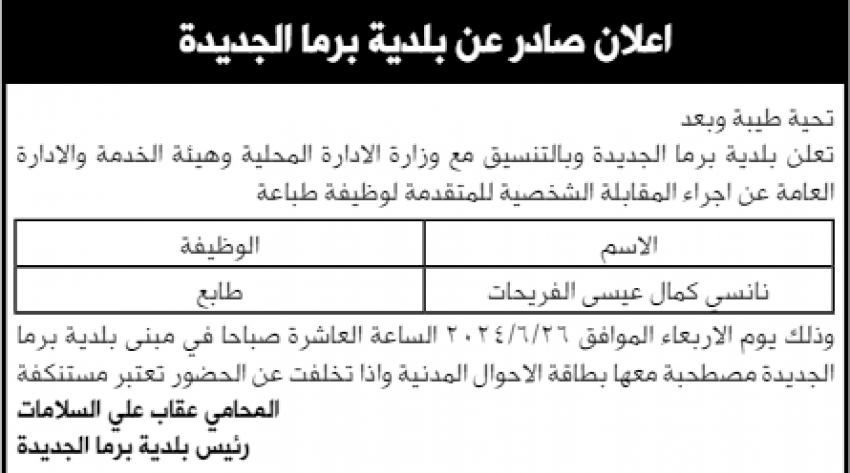 اعلان صادر عن بلدية برما الجديدة

تحية طيبة وبعد
تعلن بلدية برما الجديدة وبالتنسيق مع وزارة الادارة المحلية وهيئة الخدمة والادارة العامة عن اجراء المقابلة الشخصية للمتقدمة لوظيفة طباعة

| الاسم | الوظيفة |
|---|---|
| نانسي كمال عيسى الفريحات | طابع |

وذلك يوم الاربعاء الموافق ٢٠٢٤/٦/٢٦ الساعة العاشرة صباحا في مبنى بلدية برما الجديدة مصطحبة معها بطاقة الاحوال المدنية واذا تخلفت عن الحضور تعتبر مستنكفة

المحامي عقاب علي السلامات
رئيس بلدية برما الجديدة